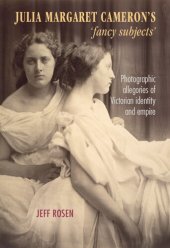 JULIA MARGARET CAMERON'S
'fancy subjects'

Photographic allegories of Victorian identity and empire

JEFF ROSEN